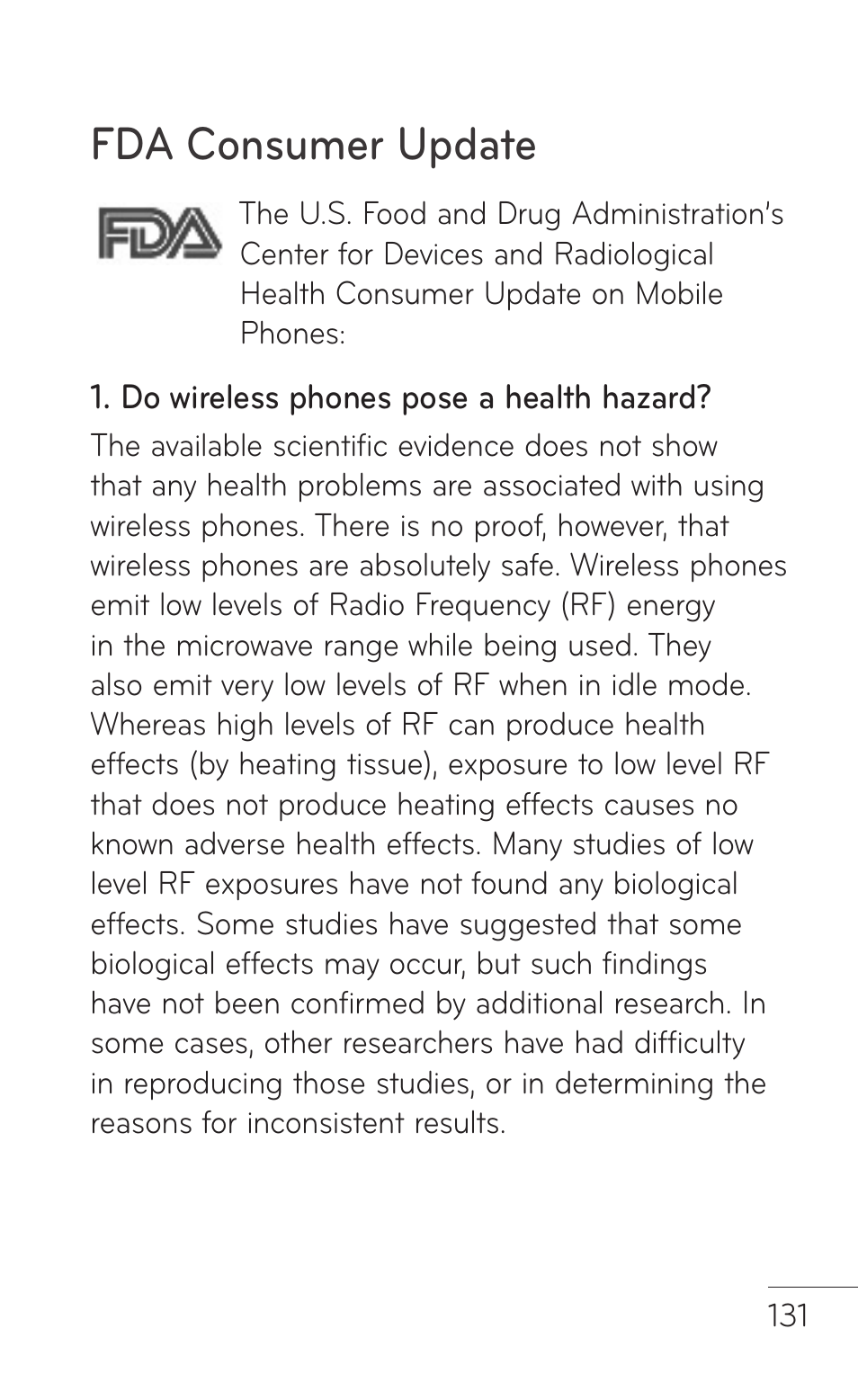 FDA Consumer Update

FDA

The U.S. Food and Drug Administration's Center for Devices and Radiological Health Consumer Update on Mobile Phones:

1. Do wireless phones pose a health hazard?

The available scientific evidence does not show that any health problems are associated with using wireless phones. There is no proof, however, that wireless phones are absolutely safe. Wireless phones emit low levels of Radio Frequency (RF) energy in the microwave range while being used. They also emit very low levels of RF when in idle mode. Whereas high levels of RF can produce health effects (by heating tissue), exposure to low level RF that does not produce heating effects causes no known adverse health effects. Many studies of low level RF exposures have not found any biological effects. Some studies have suggested that some biological effects may occur, but such findings have not been confirmed by additional research. In some cases, other researchers have had difficulty in reproducing those studies, or in determining the reasons for inconsistent results.

131